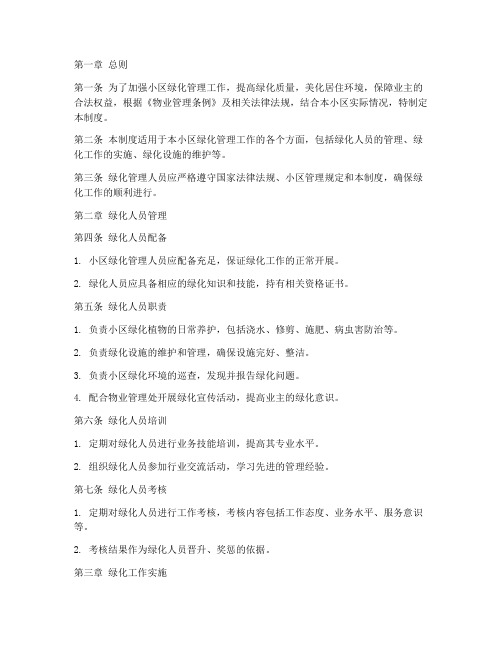 第一章 总则

第一条 为了加强小区绿化管理工作，提高绿化质量，美化居住环境，保障业主的合法权益，根据《物业管理条例》及相关法律法规，结合本小区实际情况，特制定本制度。

第二条 本制度适用于本小区绿化管理工作的各个方面，包括绿化人员的管理、绿化工作的实施、绿化设施的维护等。

第三条 绿化管理人员应严格遵守国家法律法规、小区管理规定和本制度，确保绿化工作的顺利进行。

第二章 绿化人员管理

第四条 绿化人员配备

1. 小区绿化管理人员应配备充足，保证绿化工作的正常开展。

2. 绿化人员应具备相应的绿化知识和技能，持有相关资格证书。

第五条 绿化人员职责

1. 负责小区绿化植物的日常养护，包括浇水、修剪、施肥、病虫害防治等。

2. 负责绿化设施的维护和管理，确保设施完好、整洁。

3. 负责小区绿化环境的巡查，发现并报告绿化问题。

4. 配合物业管理处开展绿化宣传活动，提高业主的绿化意识。

第六条 绿化人员培训

1. 定期对绿化人员进行业务技能培训，提高其专业水平。

2. 组织绿化人员参加行业交流活动，学习先进的管理经验。

第七条 绿化人员考核

1. 定期对绿化人员进行工作考核，考核内容包括工作态度、业务水平、服务意识等。

2. 考核结果作为绿化人员晋升、奖惩的依据。

第三章 绿化工作实施